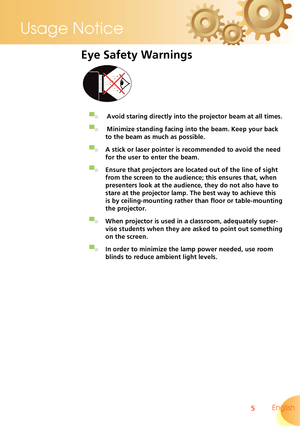 Usage Notice

Eye Safety Warnings

Avoid staring directly into the projector beam at all times.

Minimize standing facing into the beam. Keep your back to the beam as much as possible.

A stick or laser pointer is recommended to avoid the need for the user to enter the beam.

Ensure that projectors are located out of the line of sight from the screen to the audience; this ensures that, when presenters look at the audience, they do not also have to stare at the projector lamp. The best way to achieve this is by ceiling-mounting rather than floor or table-mounting the projector.

When projector is used in a classroom, adequately supervise students when they are asked to point out something on the screen.

In order to minimize the lamp power needed, use room blinds to reduce ambient light levels.

5 English